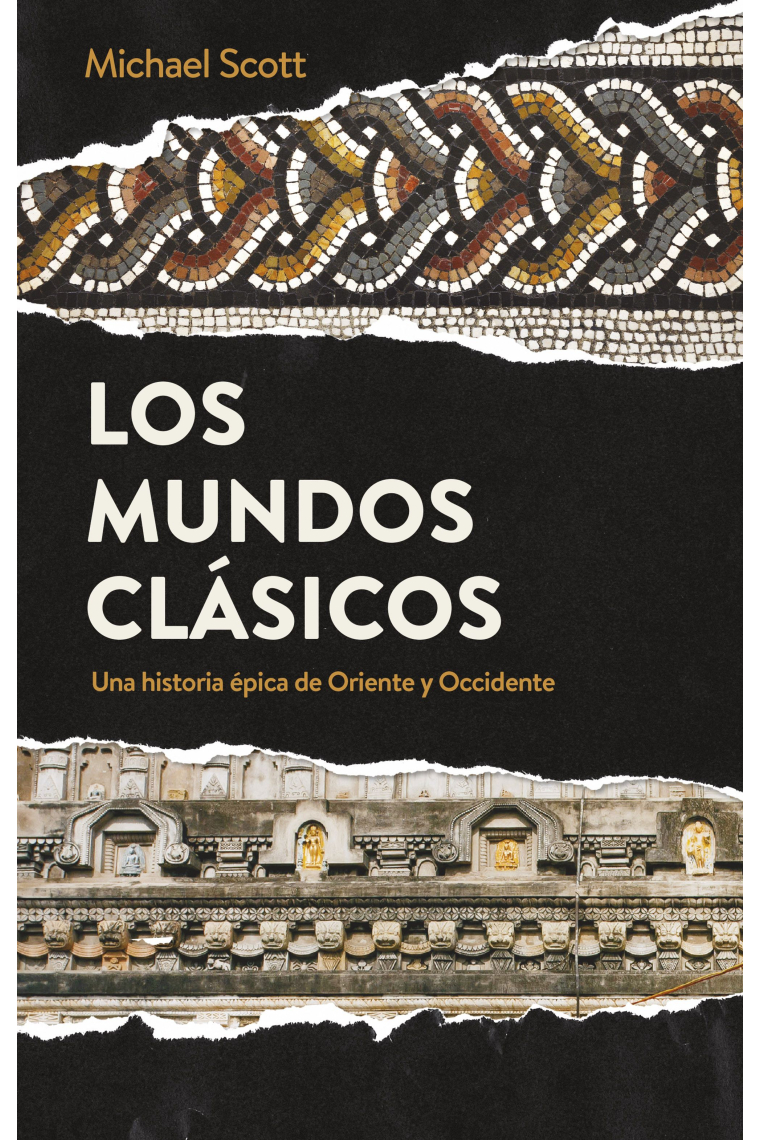 Michael Scott

LOS MUNDOS CLÁSICOS

Una historia épica de Oriente y Occidente